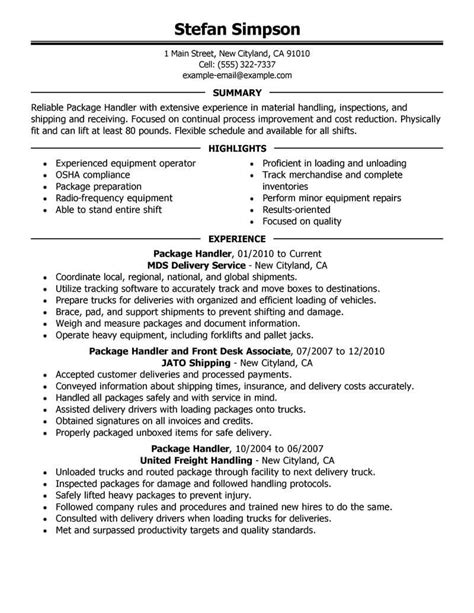 Stefan Simpson

1 Main Street, New Cityland, CA 91010
Cell: (555) 322-7337
example-email@example.com

SUMMARY

Reliable Package Handler with extensive experience in material handling, inspections, and shipping and receiving. Focused on continual process improvement and cost reduction. Physically fit and can lift at least 80 pounds. Flexible schedule and available for all shifts.

HIGHLIGHTS

- Experienced equipment operator
- OSHA compliance
- Package preparation
- Radio-frequency equipment
- Able to stand entire shift

- Proficient in loading and unloading
- Track merchandise and complete inventories
- Perform minor equipment repairs
- Results-oriented
- Focused on quality

EXPERIENCE

Package Handler, 01/2010 to Current
MDS Delivery Service - New Cityland, CA

- Coordinate local, regional, national, and global shipments.
- Utilize tracking software to accurately track and move boxes to destinations.
- Prepare trucks for deliveries with organized and efficient loading of vehicles.
- Brace, pad, and support shipments to prevent shifting and damage.
- Weigh and measure packages and document information.
- Operate heavy equipment, including forklifts and pallet jacks.

Package Handler and Front Desk Associate, 07/2007 to 12/2010
JATO Shipping - New Cityland, CA

- Accepted customer deliveries and processed payments.
- Conveyed information about shipping times, insurance, and delivery costs accurately.
- Handled all packages safely and with service in mind.
- Assisted delivery drivers with loading packages onto trucks.
- Obtained signatures on all invoices and credits.
- Properly packaged unboxed items for safe delivery.

Package Handler, 10/2004 to 06/2007
United Freight Handling - New Cityland, CA

- Unloaded trucks and routed package through facility to next delivery truck.
- Inspected packages for damage and followed handling protocols.
- Safely lifted heavy packages to prevent injury.
- Followed company rules and procedures and trained new hires to do the same.
- Consulted with delivery drivers when loading trucks for deliveries.
- Met and surpassed productivity targets and quality standards.